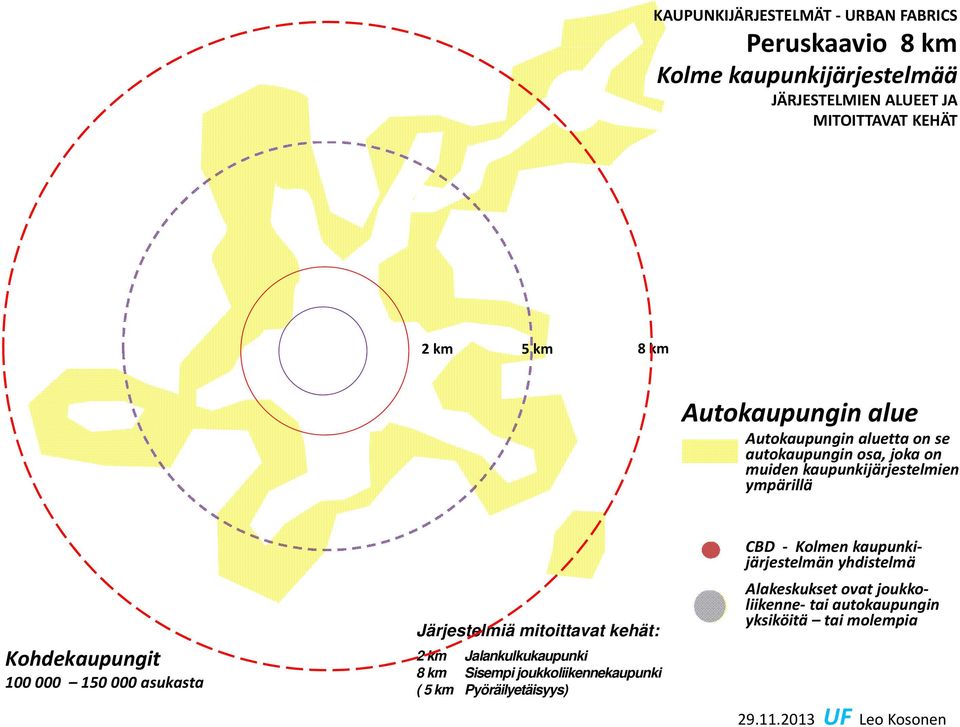 KAUPUNKIJÄRJESTELMÄT - URBAN FABRICS
Peruskaavio 8 km
Kolme kaupunkijärjestelmää
JÄRJESTELMIEN ALUEET JA MITOITTAVAT KEHÄT

2 km
5 km
8 km

Autokaupungin alue
Autokaupungin aluetta on se autokaupungin osa, joka on muiden kaupunkijärjestelmien ympärillä

CBD - Kolmen kaupunkijärjestelmän yhdistelmä

Alakeskukset ovat joukkoliikenne- tai autokaupungin yksiköitä – tai molempia

Järjestelmiä mitoittavat kehät:
2 km Jalankulkukaupunki
8 km Sisempi joukkoliikennekaupunki
( 5 km Pyöräilyetäisyys)

Kohdekaupungit
100 000 – 150 000 asukasta

29.11.2013 UF Leo Kosonen